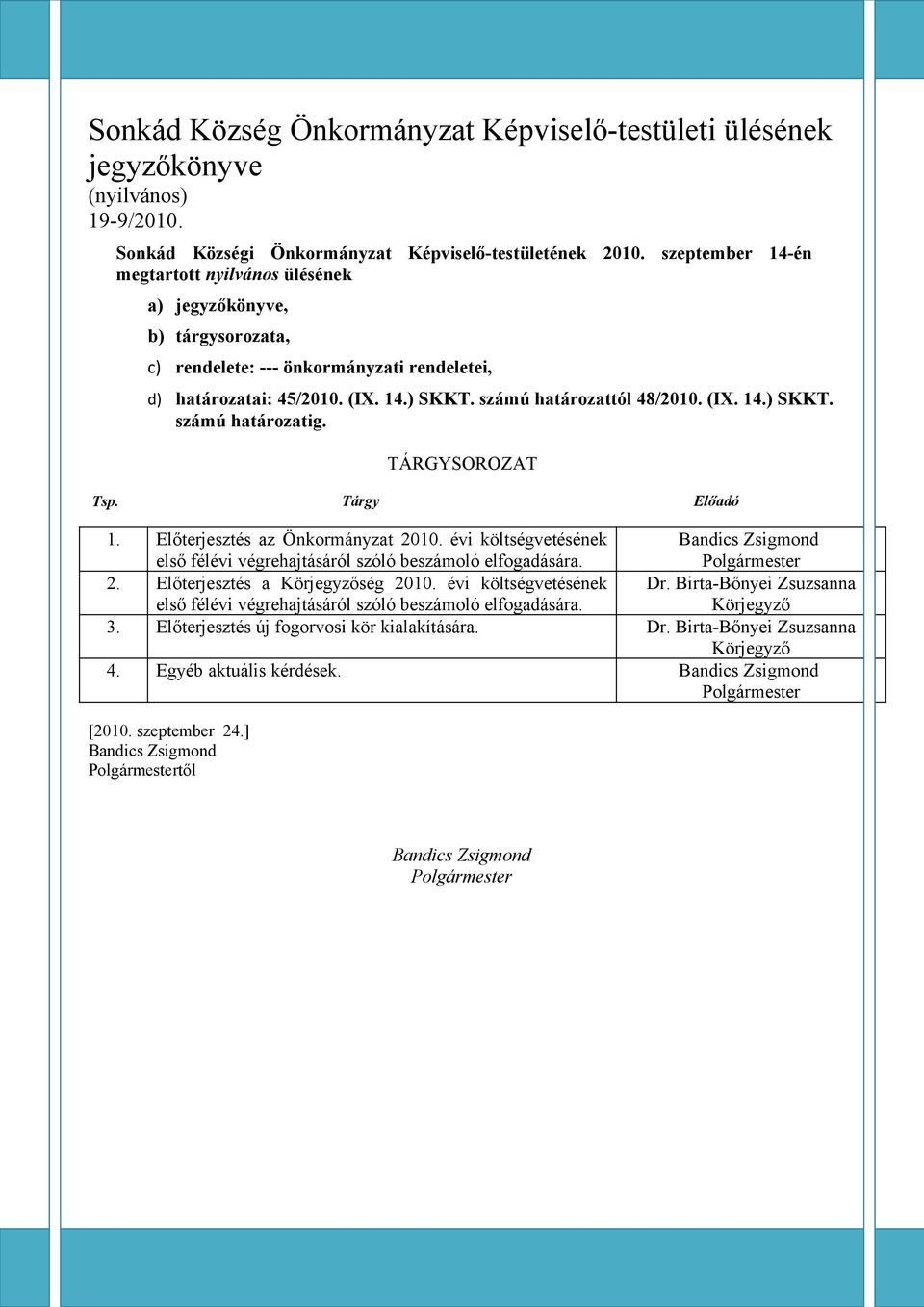 Sonkád Község Önkormányzat Képviselő-testületi ülésének jegyzőkönyve
(nyilvános)
19-9/2010.

Sonkád Községi Önkormányzat Képviselő-testületének 2010. szeptember 14-én megtartott nyilvános ülésének

a) jegyzőkönyve,

b) tárgysorozata,

c) rendelete: --- önkormányzati rendeletei,

d) határozatai: 45/2010. (IX. 14.) SKKT. számú határozattól 48/2010. (IX. 14.) SKKT. számú határozatig.

TÁRGYSOROZAT

| Tsp. | Tárgy | Előadó |
|---|---|---|
| 1. | Előterjesztés az Önkormányzat 2010. évi költségvetésének első félévi végrehajtásáról szóló beszámoló elfogadására. | Bandics Zsigmond Polgármester |
| 2. | Előterjesztés a Körjegyzőség 2010. évi költségvetésének első félévi végrehajtásáról szóló beszámoló elfogadására. | Dr. Birta-Bőnyei Zsuzsanna Körjegyző |
| 3. | Előterjesztés új fogorvosi kör kialakítására. | Dr. Birta-Bőnyei Zsuzsanna Körjegyző |
| 4. | Egyéb aktuális kérdések. | Bandics Zsigmond Polgármester |

[2010. szeptember 24.]
Bandics Zsigmond
Polgármestertől

Bandics Zsigmond
Polgármester